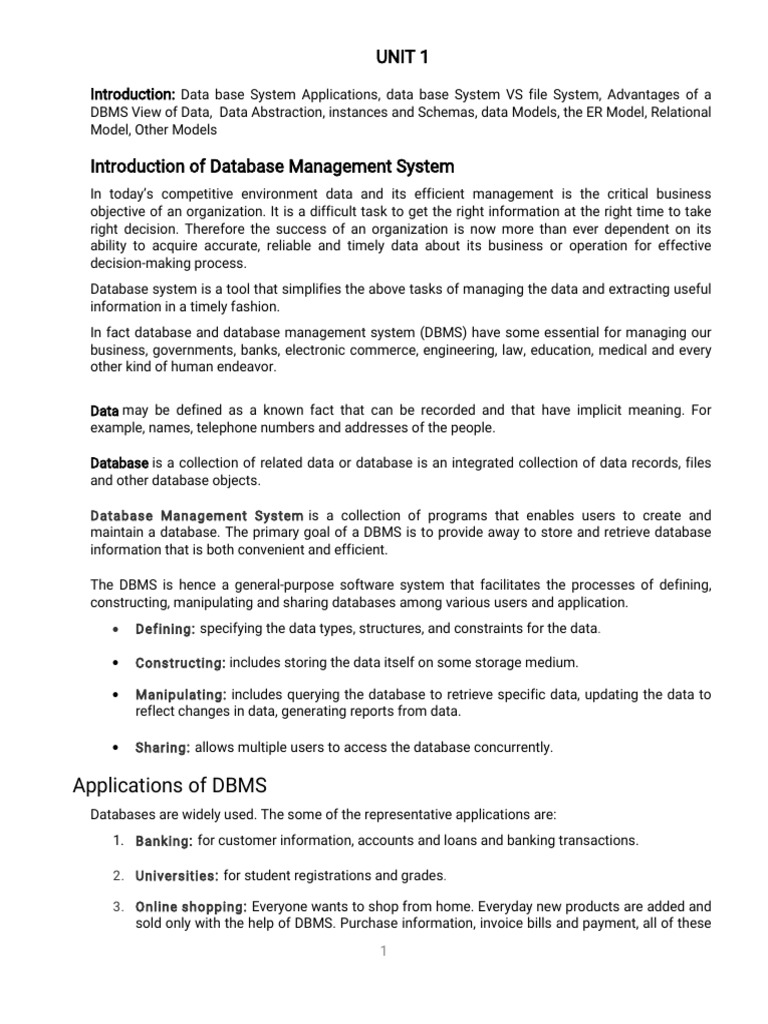 UNIT 1

Introduction: Data base System Applications, data base System VS file System, Advantages of a DBMS View of Data, Data Abstraction, instances and Schemas, data Models, the ER Model, Relational Model, Other Models

Introduction of Database Management System

In today's competitive environment data and its efficient management is the critical business objective of an organization. It is a difficult task to get the right information at the right time to take right decision. Therefore the success of an organization is now more than ever dependent on its ability to acquire accurate, reliable and timely data about its business or operation for effective decision-making process.

Database system is a tool that simplifies the above tasks of managing the data and extracting useful information in a timely fashion.

In fact database and database management system (DBMS) have some essential for managing our business, governments, banks, electronic commerce, engineering, law, education, medical and every other kind of human endeavor.

Data may be defined as a known fact that can be recorded and that have implicit meaning. For example, names, telephone numbers and addresses of the people.

Database is a collection of related data or database is an integrated collection of data records, files and other database objects.

Database Management System is a collection of programs that enables users to create and maintain a database. The primary goal of a DBMS is to provide away to store and retrieve database information that is both convenient and efficient.

The DBMS is hence a general-purpose software system that facilitates the processes of defining, constructing, manipulating and sharing databases among various users and application.

• Defining: specifying the data types, structures, and constraints for the data.

• Constructing: includes storing the data itself on some storage medium.

• Manipulating: includes querying the database to retrieve specific data, updating the data to reflect changes in data, generating reports from data.

• Sharing: allows multiple users to access the database concurrently.

Applications of DBMS

Databases are widely used. The some of the representative applications are:

1. Banking: for customer information, accounts and loans and banking transactions.

2. Universities: for student registrations and grades.

3. Online shopping: Everyone wants to shop from home. Everyday new products are added and sold only with the help of DBMS. Purchase information, invoice bills and payment, all of these

1